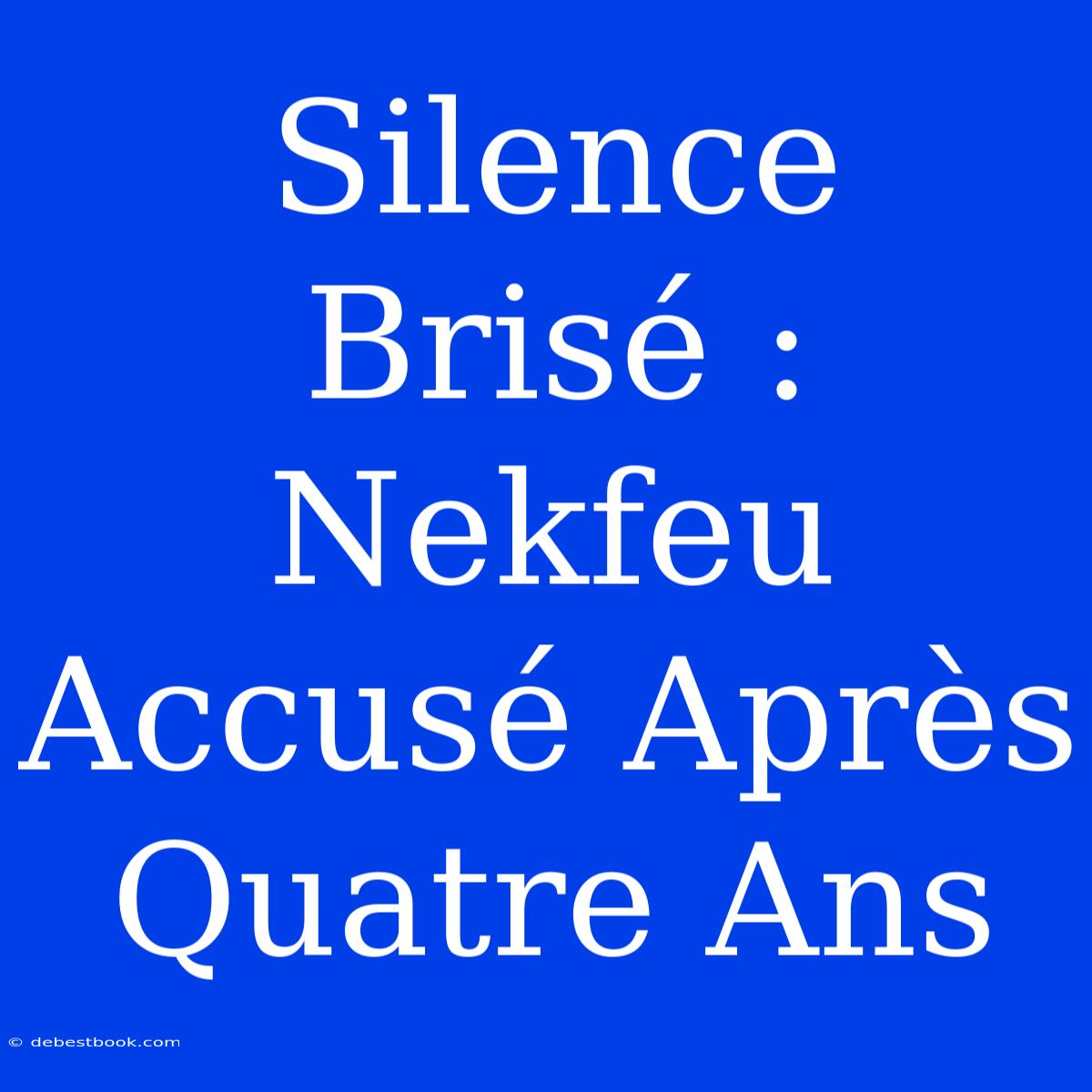 Silence Brisé : Nekfeu Accusé Après Quatre Ans

© debestbook.com